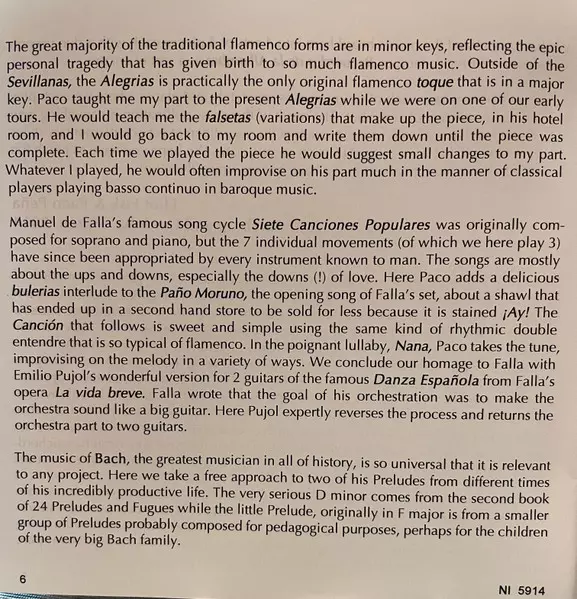 The great majority of the traditional flamenco forms are in minor keys, reflecting the epic personal tragedy that has given birth to so much flamenco music. Outside of the Sevillanas, the Alegrias is practically the only original flamenco toque that is in a major key. Paco taught me my part to the present Alegrias while we were on one of our early tours. He would teach me the falsetas (variations) that make up the piece, in his hotel room, and I would go back to my room and write them down until the piece was complete. Each time we played the piece he would suggest small changes to my part. Whatever I played, he would often improvise on his part much in the manner of classical players playing basso continuo in baroque music.

Manuel de Falla's famous song cycle Siete Canciones Populares was originally composed for soprano and piano, but the 7 individual movements (of which we here play 3) have since been appropriated by every instrument known to man. The songs are mostly about the ups and downs, especially the downs (!) of love. Here Paco adds a delicious bulerias interlude to the Paño Moruno, the opening song of Falla's set, about a shawl that has ended up in a second hand store to be sold for less because it is stained ¡Ay! The Canción that follows is sweet and simple using the same kind of rhythmic double entendre that is so typical of flamenco. In the poignant lullaby, Nana, Paco takes the tune, improvising on the melody in a variety of ways. We conclude our homage to Falla with Emilio Pujol's wonderful version for 2 guitars of the famous Danza Española from Falla's opera La vida breve. Falla wrote that the goal of his orchestration was to make the orchestra sound like a big guitar. Here Pujol expertly reverses the process and returns the orchestra part to two guitars.

The music of Bach, the greatest musician in all of history, is so universal that it is relevant to any project. Here we take a free approach to two of his Preludes from different times of his incredibly productive life. The very serious D minor comes from the second book of 24 Preludes and Fugues while the little Prelude, originally in F major is from a smaller group of Preludes probably composed for pedagogical purposes, perhaps for the children of the very big Bach family.

6

NI 5914